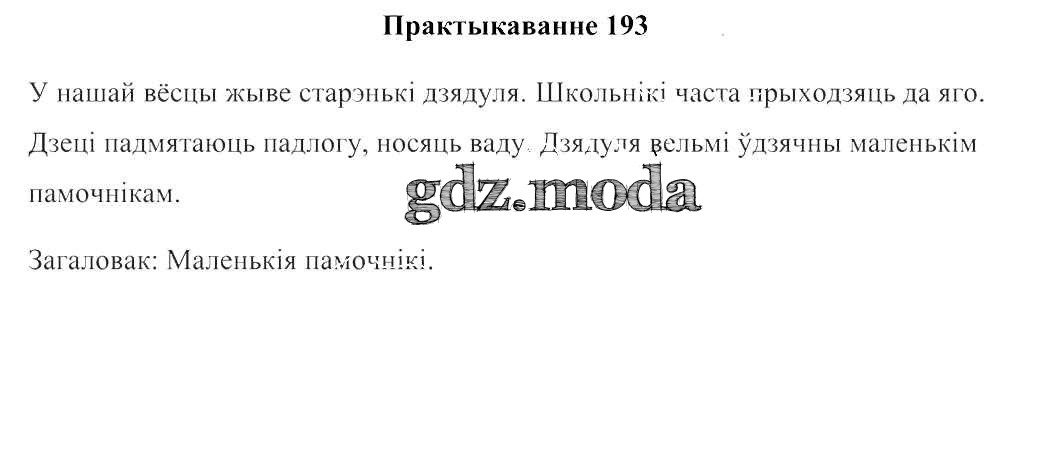 Практыкаванне 193

У нашай вёсцы жыве старэнькі дзядуля. Школьнікі часта прыходзяць да яго. Дзеці падмятаюць падлогу, носяць ваду. Дзядуля вельмі ўдзячны маленькім памочнікам.

Загаловак: Маленькія памочнікі.

gdz.moda